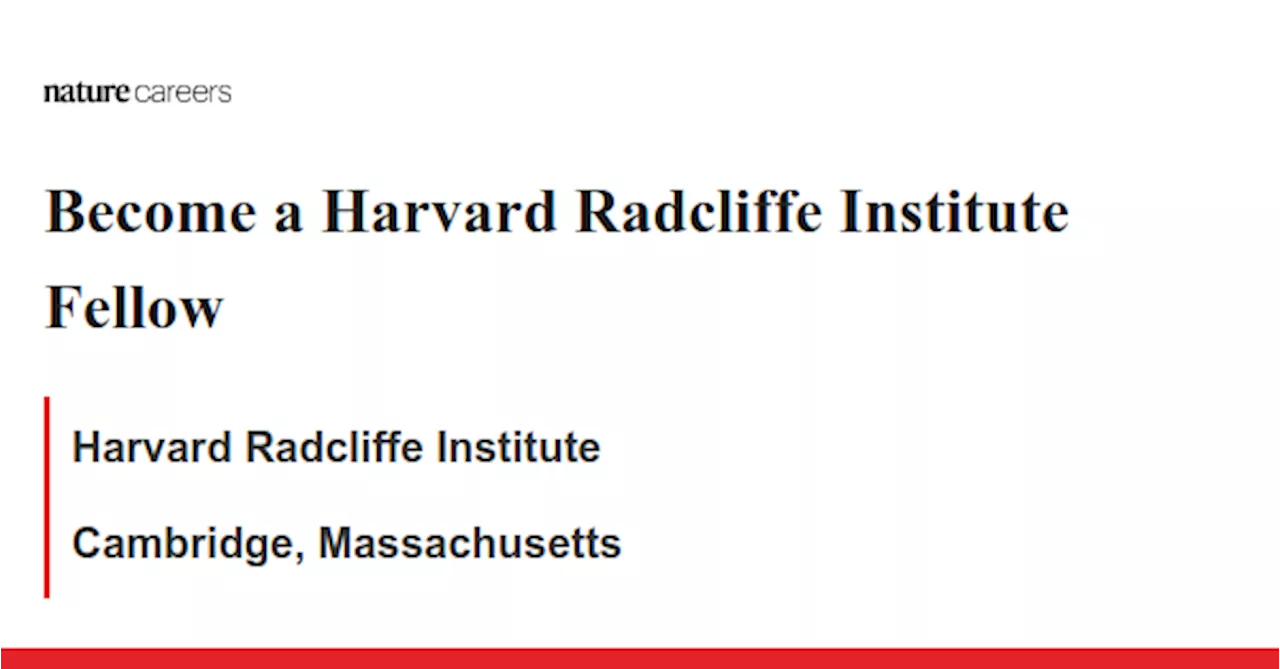 nature careers

Become a Harvard Radcliffe Institute Fellow

Harvard Radcliffe Institute

Cambridge, Massachusetts